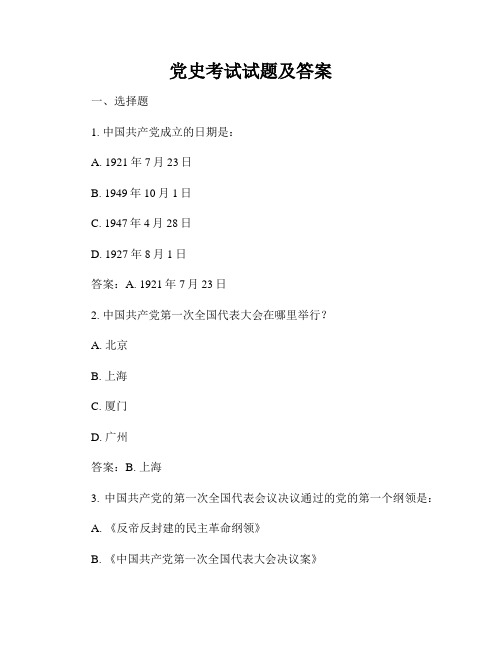 党史考试试题及答案

一、选择题

1. 中国共产党成立的日期是：

A. 1921 年 7 月 23 日

B. 1949 年 10 月 1 日

C. 1947 年 4 月 28 日

D. 1927 年 8 月 1 日

答案：A. 1921 年 7 月 23 日

2. 中国共产党第一次全国代表大会在哪里举行？

A. 北京

B. 上海

C. 厦门

D. 广州

答案：B. 上海

3. 中国共产党的第一次全国代表会议决议通过的党的第一个纲领是：

A. 《反帝反封建的民主革命纲领》

B. 《中国共产党第一次全国代表大会决议案》